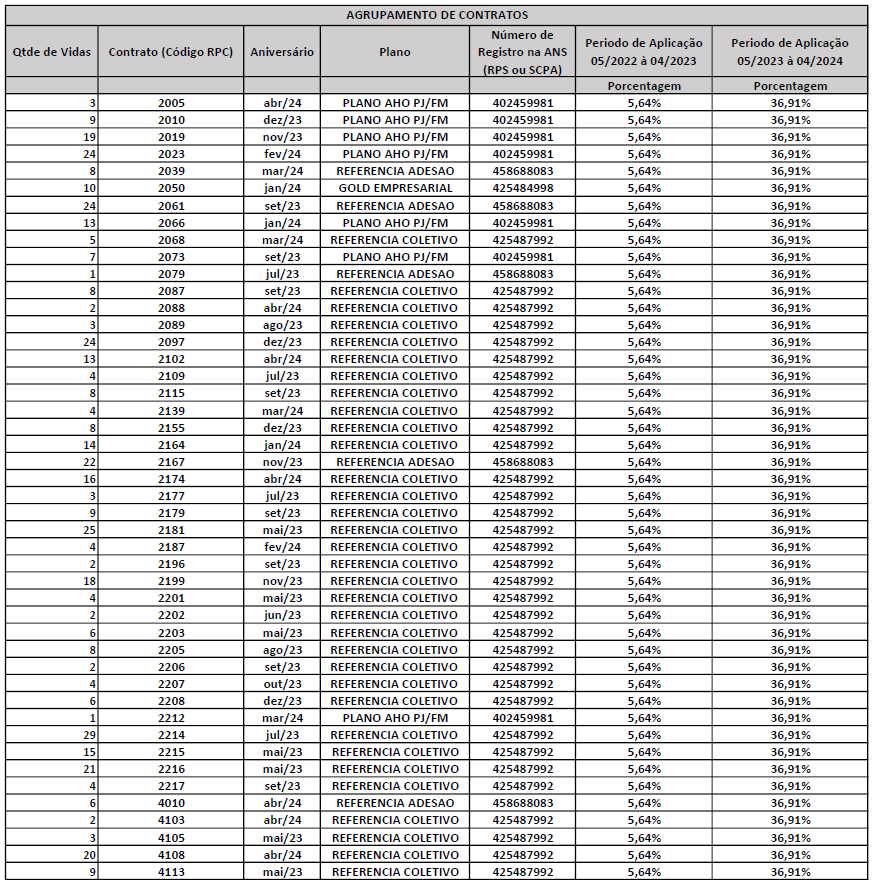 AGRUPAMENTO DE CONTRATOS

| Qtde de Vidas | Contrato (Código RPC) | Aniversário | Plano | Número de Registro na ANS (RPS ou SCPA) | Periodo de Aplicação 05/2022 à 04/2023 | Periodo de Aplicação 05/2023 à 04/2024 |
|---|---|---|---|---|---|---|
| | | | | | Porcentagem | Porcentagem |
| 3 | 2005 | abr/24 | PLANO AHO PJ/FM | 402459981 | 5,64% | 36,91% |
| 9 | 2010 | dez/23 | PLANO AHO PJ/FM | 402459981 | 5,64% | 36,91% |
| 19 | 2019 | nov/23 | PLANO AHO PJ/FM | 402459981 | 5,64% | 36,91% |
| 24 | 2023 | fev/24 | PLANO AHO PJ/FM | 402459981 | 5,64% | 36,91% |
| 8 | 2039 | mar/24 | REFERENCIA ADESAO | 458688083 | 5,64% | 36,91% |
| 10 | 2050 | jan/24 | GOLD EMPRESARIAL | 425484998 | 5,64% | 36,91% |
| 24 | 2061 | set/23 | REFERENCIA ADESAO | 458688083 | 5,64% | 36,91% |
| 13 | 2066 | jan/24 | PLANO AHO PJ/FM | 402459981 | 5,64% | 36,91% |
| 5 | 2068 | mar/24 | REFERENCIA COLETIVO | 425487992 | 5,64% | 36,91% |
| 7 | 2073 | set/23 | PLANO AHO PJ/FM | 402459981 | 5,64% | 36,91% |
| 1 | 2079 | jul/23 | REFERENCIA ADESAO | 458688083 | 5,64% | 36,91% |
| 8 | 2087 | set/23 | REFERENCIA COLETIVO | 425487992 | 5,64% | 36,91% |
| 2 | 2088 | abr/24 | REFERENCIA COLETIVO | 425487992 | 5,64% | 36,91% |
| 3 | 2089 | ago/23 | REFERENCIA COLETIVO | 425487992 | 5,64% | 36,91% |
| 24 | 2097 | dez/23 | REFERENCIA COLETIVO | 425487992 | 5,64% | 36,91% |
| 13 | 2102 | abr/24 | REFERENCIA COLETIVO | 425487992 | 5,64% | 36,91% |
| 4 | 2109 | jul/23 | REFERENCIA COLETIVO | 425487992 | 5,64% | 36,91% |
| 8 | 2115 | set/23 | REFERENCIA COLETIVO | 425487992 | 5,64% | 36,91% |
| 4 | 2139 | mar/24 | REFERENCIA COLETIVO | 425487992 | 5,64% | 36,91% |
| 8 | 2155 | dez/23 | REFERENCIA COLETIVO | 425487992 | 5,64% | 36,91% |
| 14 | 2164 | jan/24 | REFERENCIA COLETIVO | 425487992 | 5,64% | 36,91% |
| 22 | 2167 | nov/23 | REFERENCIA ADESAO | 458688083 | 5,64% | 36,91% |
| 16 | 2174 | abr/24 | REFERENCIA COLETIVO | 425487992 | 5,64% | 36,91% |
| 3 | 2177 | jul/23 | REFERENCIA COLETIVO | 425487992 | 5,64% | 36,91% |
| 9 | 2179 | set/23 | REFERENCIA COLETIVO | 425487992 | 5,64% | 36,91% |
| 25 | 2181 | mai/23 | REFERENCIA COLETIVO | 425487992 | 5,64% | 36,91% |
| 4 | 2187 | fev/24 | REFERENCIA COLETIVO | 425487992 | 5,64% | 36,91% |
| 2 | 2196 | set/23 | REFERENCIA COLETIVO | 425487992 | 5,64% | 36,91% |
| 18 | 2199 | nov/23 | REFERENCIA COLETIVO | 425487992 | 5,64% | 36,91% |
| 4 | 2201 | mai/23 | REFERENCIA COLETIVO | 425487992 | 5,64% | 36,91% |
| 2 | 2202 | jun/23 | REFERENCIA COLETIVO | 425487992 | 5,64% | 36,91% |
| 6 | 2203 | mai/23 | REFERENCIA COLETIVO | 425487992 | 5,64% | 36,91% |
| 8 | 2205 | ago/23 | REFERENCIA COLETIVO | 425487992 | 5,64% | 36,91% |
| 2 | 2206 | set/23 | REFERENCIA COLETIVO | 425487992 | 5,64% | 36,91% |
| 4 | 2207 | out/23 | REFERENCIA COLETIVO | 425487992 | 5,64% | 36,91% |
| 6 | 2208 | dez/23 | REFERENCIA COLETIVO | 425487992 | 5,64% | 36,91% |
| 1 | 2212 | mar/24 | PLANO AHO PJ/FM | 402459981 | 5,64% | 36,91% |
| 29 | 2214 | jul/23 | REFERENCIA COLETIVO | 425487992 | 5,64% | 36,91% |
| 15 | 2215 | mai/23 | REFERENCIA COLETIVO | 425487992 | 5,64% | 36,91% |
| 21 | 2216 | mai/23 | REFERENCIA COLETIVO | 425487992 | 5,64% | 36,91% |
| 4 | 2217 | set/23 | REFERENCIA COLETIVO | 425487992 | 5,64% | 36,91% |
| 6 | 4010 | abr/24 | REFERENCIA ADESAO | 458688083 | 5,64% | 36,91% |
| 2 | 4103 | abr/24 | REFERENCIA COLETIVO | 425487992 | 5,64% | 36,91% |
| 3 | 4105 | mai/23 | REFERENCIA COLETIVO | 425487992 | 5,64% | 36,91% |
| 20 | 4108 | abr/24 | REFERENCIA COLETIVO | 425487992 | 5,64% | 36,91% |
| 9 | 4113 | mai/23 | REFERENCIA COLETIVO | 425487992 | 5,64% | 36,91% |